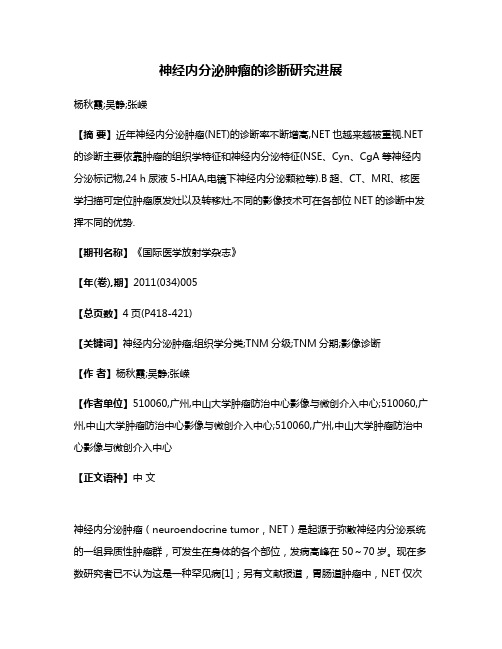 神经内分泌肿瘤的诊断研究进展

杨秋霞;吴静;张嵘

【摘 要】近年神经内分泌肿瘤(NET)的诊断率不断增高,NET也越来越被重视.NET的诊断主要依靠肿瘤的组织学特征和神经内分泌特征(NSE、Cyn、CgA等神经内分泌标记物,24 h尿液5-HIAA,电镜下神经内分泌颗粒等).B超、CT、MRI、核医学扫描可定位肿瘤原发灶以及转移灶,不同的影像技术可在各部位NET的诊断中发挥不同的优势.

【期刊名称】《国际医学放射学杂志》

【年(卷),期】2011(034)005

【总页数】4页(P418-421)

【关键词】神经内分泌肿瘤;组织学分类;TNM分级;TNM分期;影像诊断

【作 者】杨秋霞;吴静;张嵘

【作者单位】510060,广州,中山大学肿瘤防治中心影像与微创介入中心;510060,广州,中山大学肿瘤防治中心影像与微创介入中心;510060,广州,中山大学肿瘤防治中心影像与微创介入中心

【正文语种】中 文

神经内分泌肿瘤（neuroendocrine tumor，NET）是起源于弥散神经内分泌系统的一组异质性肿瘤群，可发生在身体的各个部位，发病高峰在50～70岁。现在多数研究者已不认为这是一种罕见病[1]；另有文献报道，胃肠道肿瘤中，NET仅次